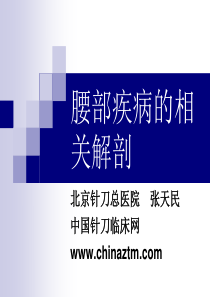 腰部疾病的相关解剖

北京针刀总医院　张天民

中国针刀临床网

www.chinaztm.com